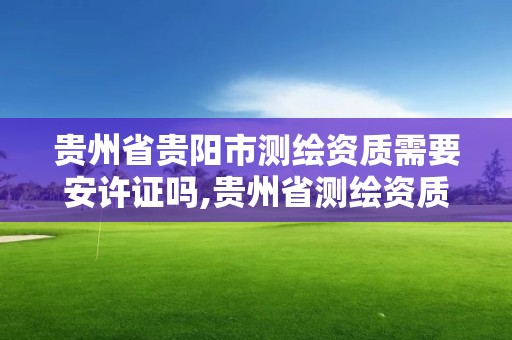 贵州省贵阳市测绘资质需要安许证吗,贵州省测绘资质